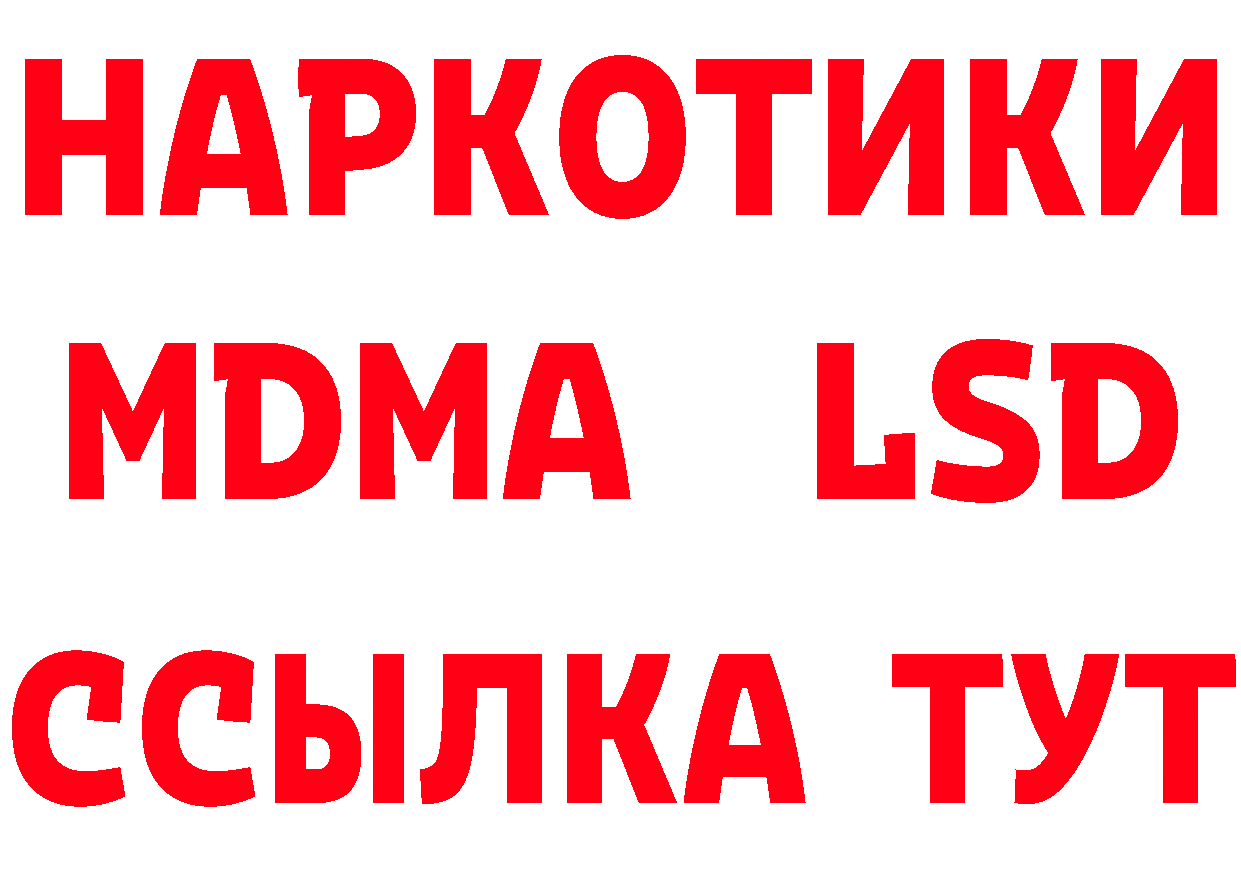 НАРКОТИКИ
MDMA LSD
ССЫЛКА ТУТ